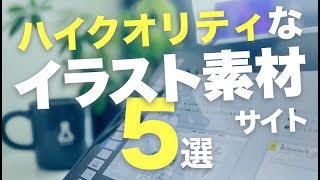 ハイクオリティな
イラスト素材
サイト
5選